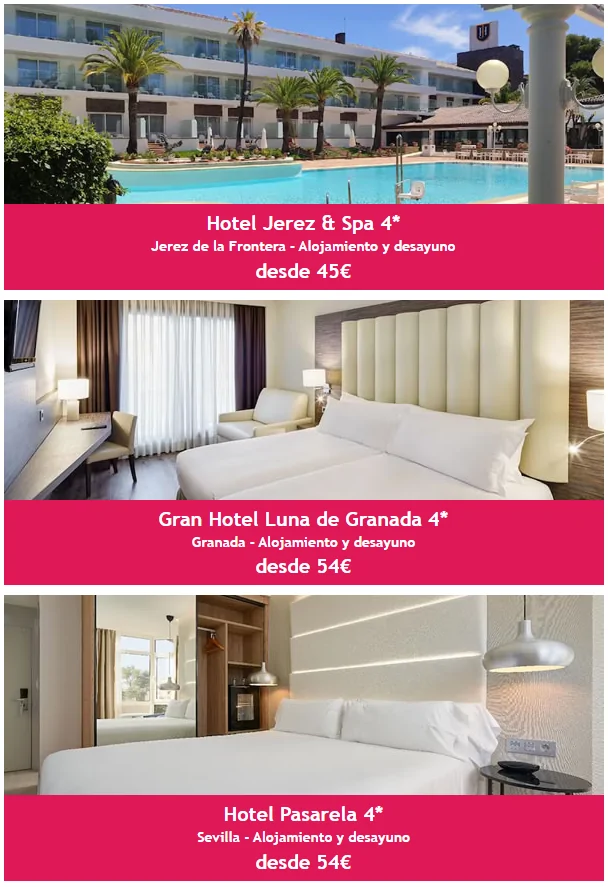 Hotel Jerez & Spa 4*
Jerez de la Frontera - Alojamiento y desayuno
desde 45€

Gran Hotel Luna de Granada 4*
Granada - Alojamiento y desayuno
desde 54€

Hotel Pasarela 4*
Sevilla - Alojamiento y desayuno
desde 54€